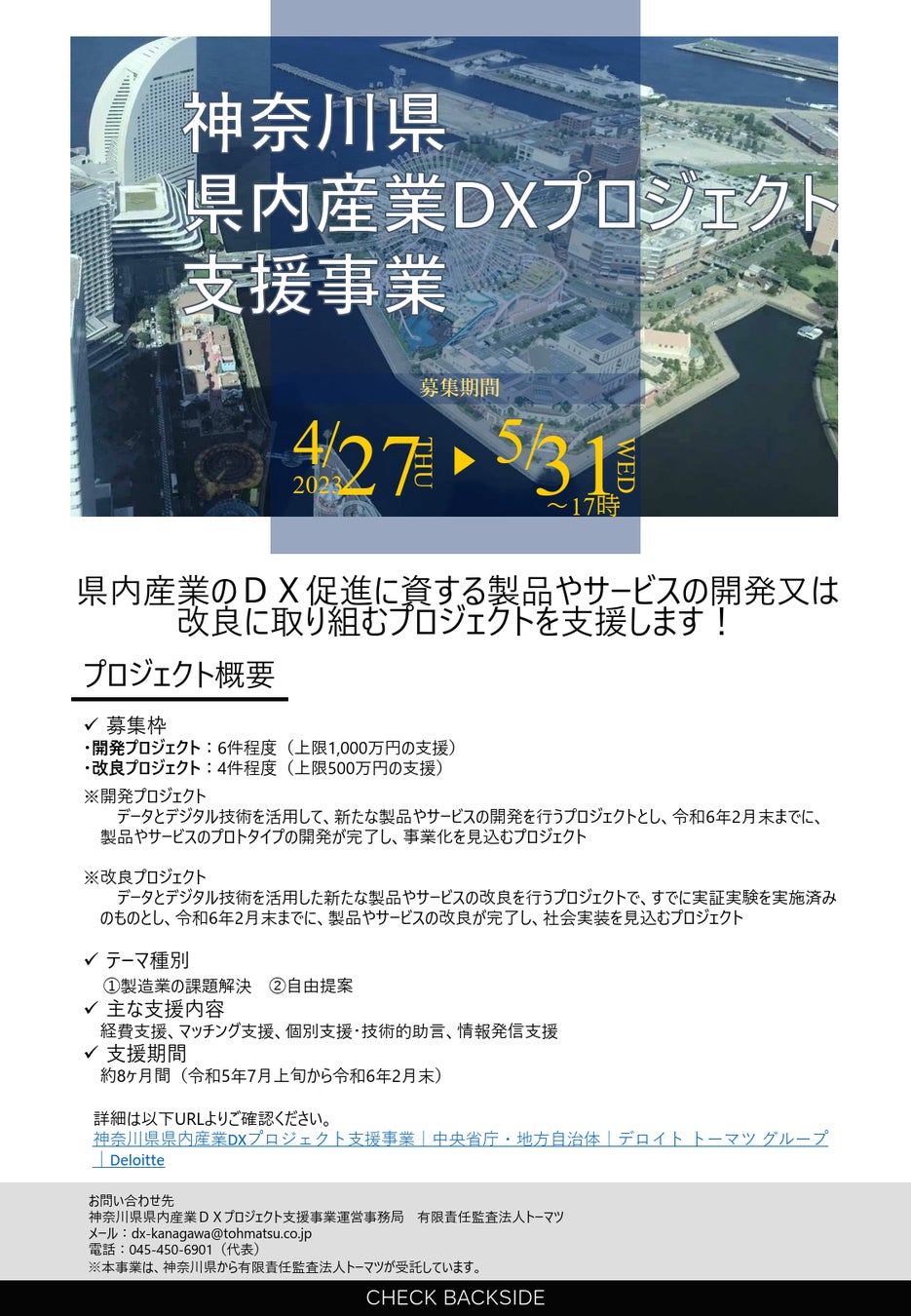 神奈川県
県内産業DXプロジェクト
支援事業

募集期間

4/27 THU 2023 ▶ 5/31 WED ～17時

県内産業のＤＸ促進に資する製品やサービスの開発又は改良に取り組むプロジェクトを支援します！

プロジェクト概要

✓ 募集枠
・開発プロジェクト：6件程度（上限1,000万円の支援）
・改良プロジェクト：4件程度（上限500万円の支援）

※開発プロジェクト
データとデジタル技術を活用して、新たな製品やサービスの開発を行うプロジェクトとし、令和6年2月末までに、製品やサービスのプロトタイプの開発が完了し、事業化を見込むプロジェクト

※改良プロジェクト
データとデジタル技術を活用した新たな製品やサービスの改良を行うプロジェクトで、すでに実証実験を実施済みのものとし、令和6年2月末までに、製品やサービスの改良が完了し、社会実装を見込むプロジェクト

✓ テーマ種別
①製造業の課題解決 ②自由提案
✓ 主な支援内容
経費支援、マッチング支援、個別支援・技術的助言、情報発信支援
✓ 支援期間
約8ヶ月間（令和5年7月上旬から令和6年2月末）

詳細は以下URLよりご確認ください。
神奈川県県内産業DXプロジェクト支援事業｜中央省庁・地方自治体｜デロイト トーマツ グループ｜Deloitte

お問い合わせ先
神奈川県県内産業ＤＸプロジェクト支援事業運営事務局 有限責任監査法人トーマツ
メール：dx-kanagawa@tohmatsu.co.jp
電話：045-450-6901（代表）
※本事業は、神奈川県から有限責任監査法人トーマツが受託しています。

CHECK BACKSIDE